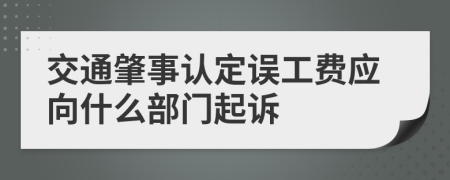 交通肇事认定误工费应向什么部门起诉